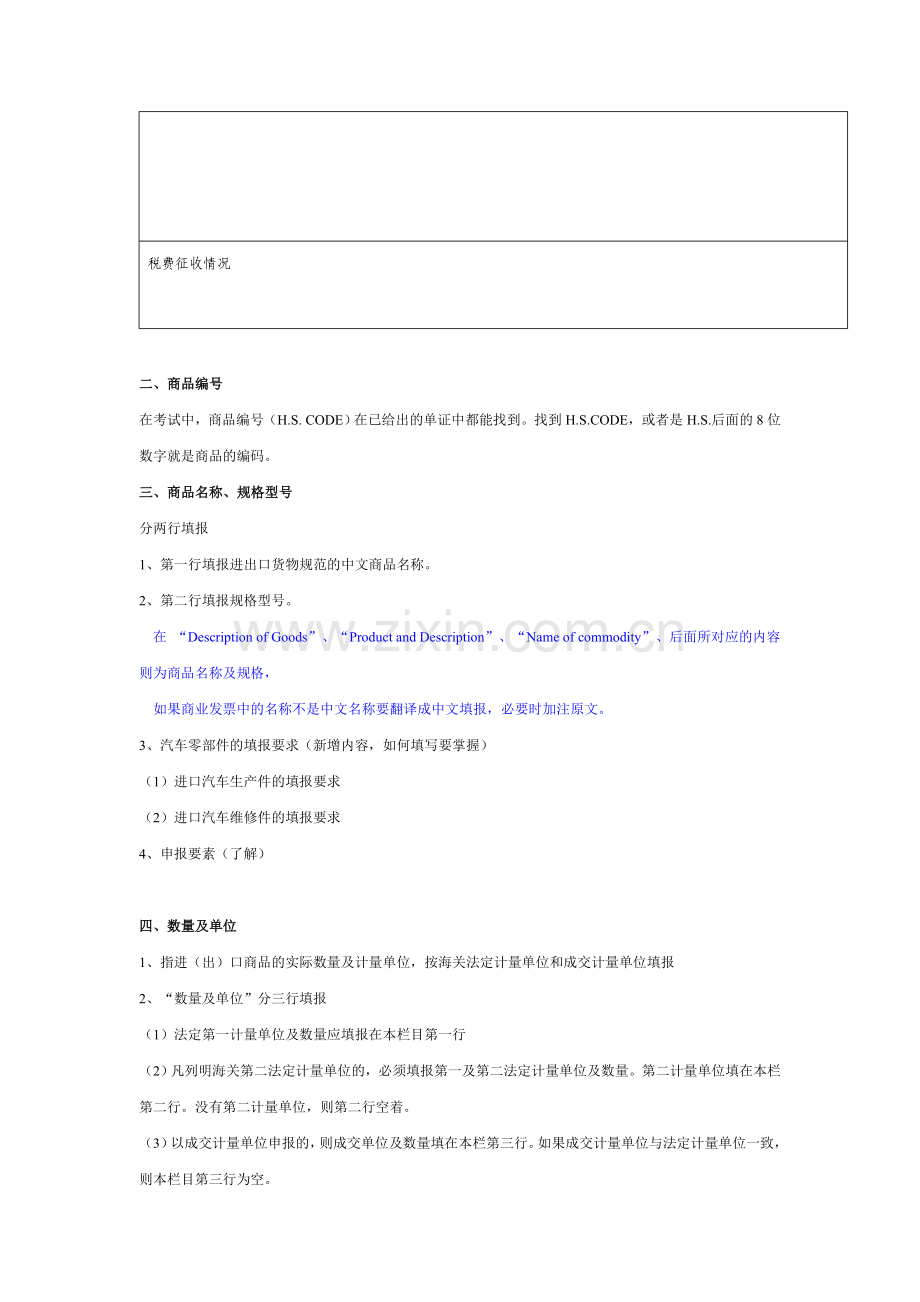 税费征收情况

二、商品编号

在考试中，商品编号（H.S. CODE）在已给出的单证中都能找到。找到H.S.CODE，或者是H.S.后面的8位数字就是商品的编码。

三、商品名称、规格型号

分两行填报

1、第一行填报进出口货物规范的中文商品名称。

2、第二行填报规格型号。

在“Description of Goods”、“Product and Description”、“Name of commodity”、后面所对应的内容则为商品名称及规格，

如果商业发票中的名称不是中文名称要翻译成中文填报，必要时加注原文。

3、汽车零部件的填报要求（新增内容，如何填写要掌握）

（1）进口汽车生产件的填报要求

（2）进口汽车维修件的填报要求

4、申报要素（了解）

四、数量及单位

1、指进（出）口商品的实际数量及计量单位，按海关法定计量单位和成交计量单位填报

2、“数量及单位”分三行填报

（1）法定第一计量单位及数量应填报在本栏目第一行

（2）凡列明海关第二法定计量单位的，必须填报第一及第二法定计量单位及数量。第二计量单位填在本栏第二行。没有第二计量单位，则第二行空着。

（3）以成交计量单位申报的，则成交单位及数量填在本栏第三行。如果成交计量单位与法定计量单位一致，则本栏目第三行为空。

www.zixin.com.cn